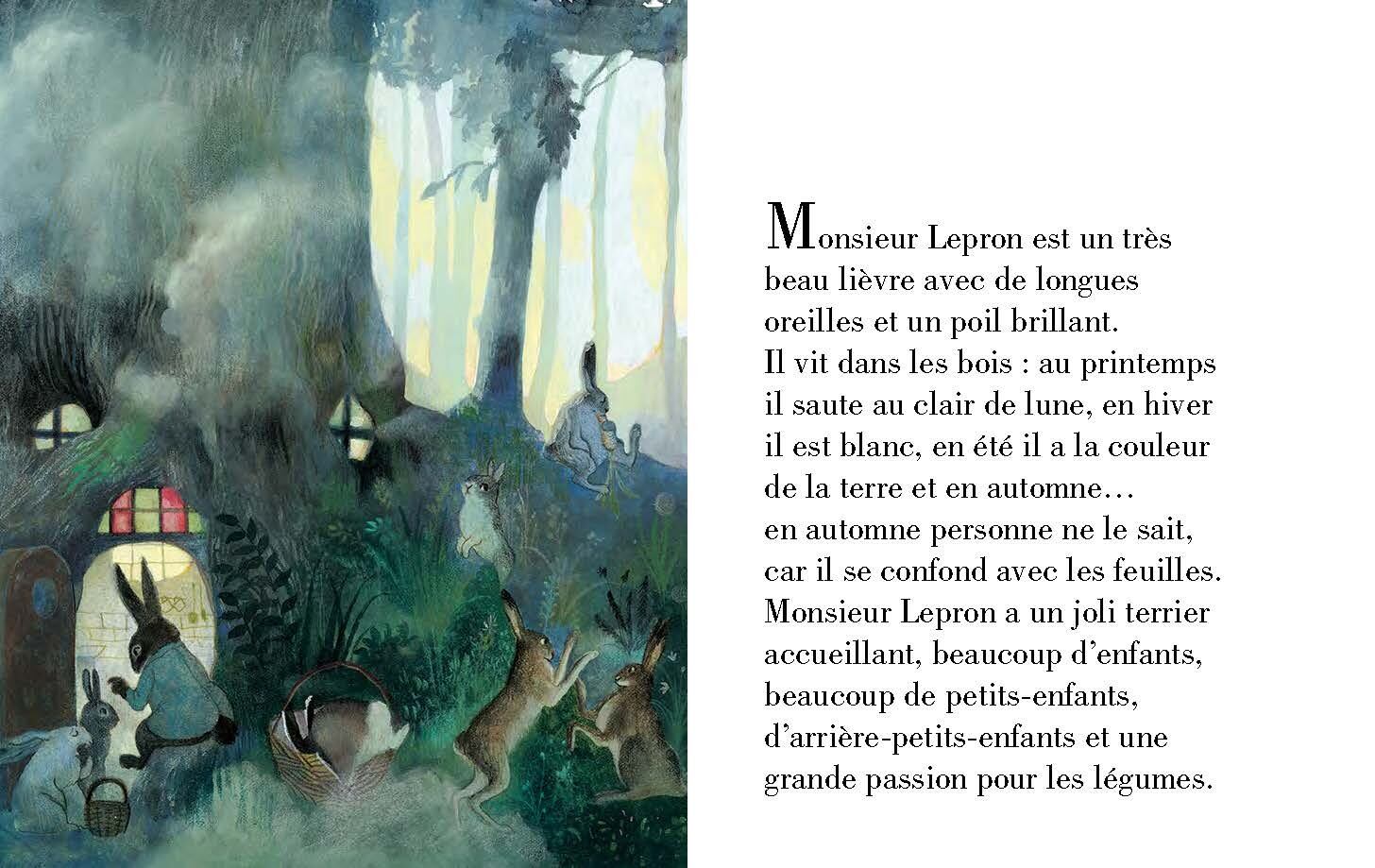 Monsieur Lepron est un très beau lièvre avec de longues oreilles et un poil brillant.
Il vit dans les bois : au printemps il saute au clair de lune, en hiver il est blanc, en été il a la couleur de la terre et en automne…
en automne personne ne le sait, car il se confond avec les feuilles.
Monsieur Lepron a un joli terrier accueillant, beaucoup d'enfants, beaucoup de petits-enfants, d'arrière-petits-enfants et une grande passion pour les légumes.